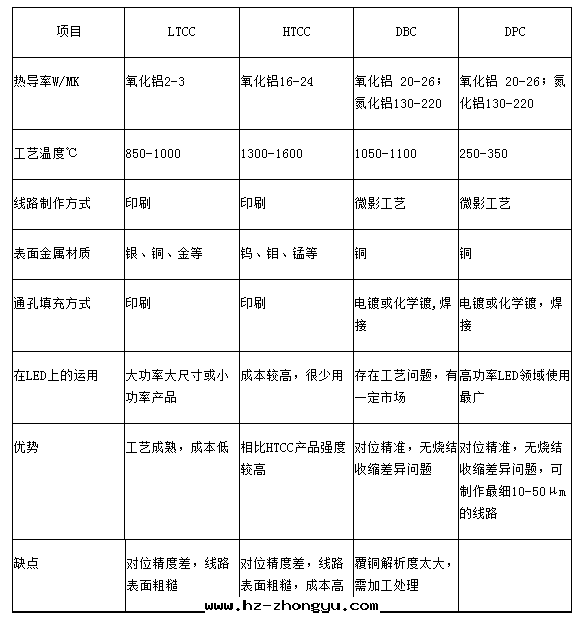 | 项目 | LTCC | HTCC | DBC | DPC |
|---|---|---|---|---|
| 热导率W/MK | 氧化铝2-3 | 氧化铝16-24 | 氧化铝 20-26；氮化铝130-220 | 氧化铝 20-26；氮化铝130-220 |
| 工艺温度℃ | 850-1000 | 1300-1600 | 1050-1100 | 250-350 |
| 线路制作方式 | 印刷 | 印刷 | 微影工艺 | 微影工艺 |
| 表面金属材质 | 银、铜、金等 | 钨、钼、锰等 | 铜 | 铜 |
| 通孔填充方式 | 印刷 | 印刷 | 电镀或化学镀,焊接 | 电镀或化学镀，焊接 |
| 在LED上的运用 | 大功率大尺寸或小功率产品 | 成本较高，很少用 | 存在工艺问题，有一定市场 | 高功率LED领域使用最广 |
| 优势 | 工艺成熟，成本低 | 相比HTCC产品强度较高 | 对位精准，无烧结收缩差异问题 | 对位精准，无烧结收缩差异问题，可制作最细10-50μm的线路 |
| 缺点 | 对位精度差，线路表面粗糙 | 对位精度差，线路表面粗糙，成本高 | 覆铜解析度太大，需加工处理 | |

www.hz-zhongyu.com